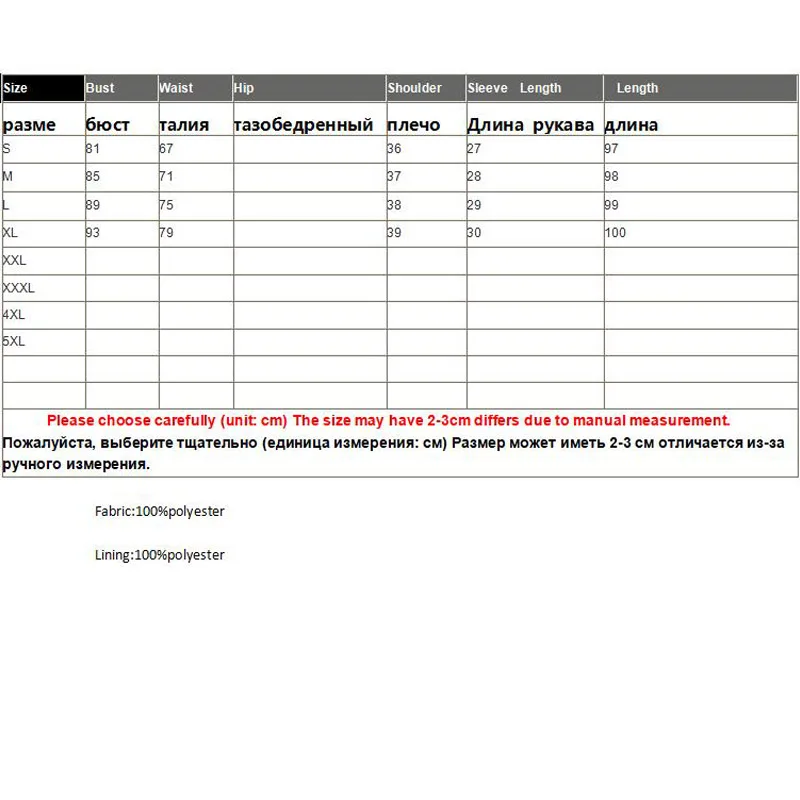 | Size | Bust | Waist | Hip | Shoulder | Sleeve Length | Length |
|---|---|---|---|---|---|---|
| разме | бюст | талия | тазобедренный | плечо | Длина рукава | длина |
| S | 81 | 67 | | 36 | 27 | 97 |
| M | 85 | 71 | | 37 | 28 | 98 |
| L | 89 | 75 | | 38 | 29 | 99 |
| XL | 93 | 79 | | 39 | 30 | 100 |
| XXL | | | | | | |
| XXXL | | | | | | |
| 4XL | | | | | | |
| 5XL | | | | | | |
| | | | | | | |
| | | | | | | |

Please choose carefully (unit: cm) The size may have 2-3cm differs due to manual measurement.
Пожалуйста, выберите тщательно (единица измерения: см) Размер может иметь 2-3 см отличается из-за ручного измерения.

Fabric:100%polyester

Lining:100%polyester